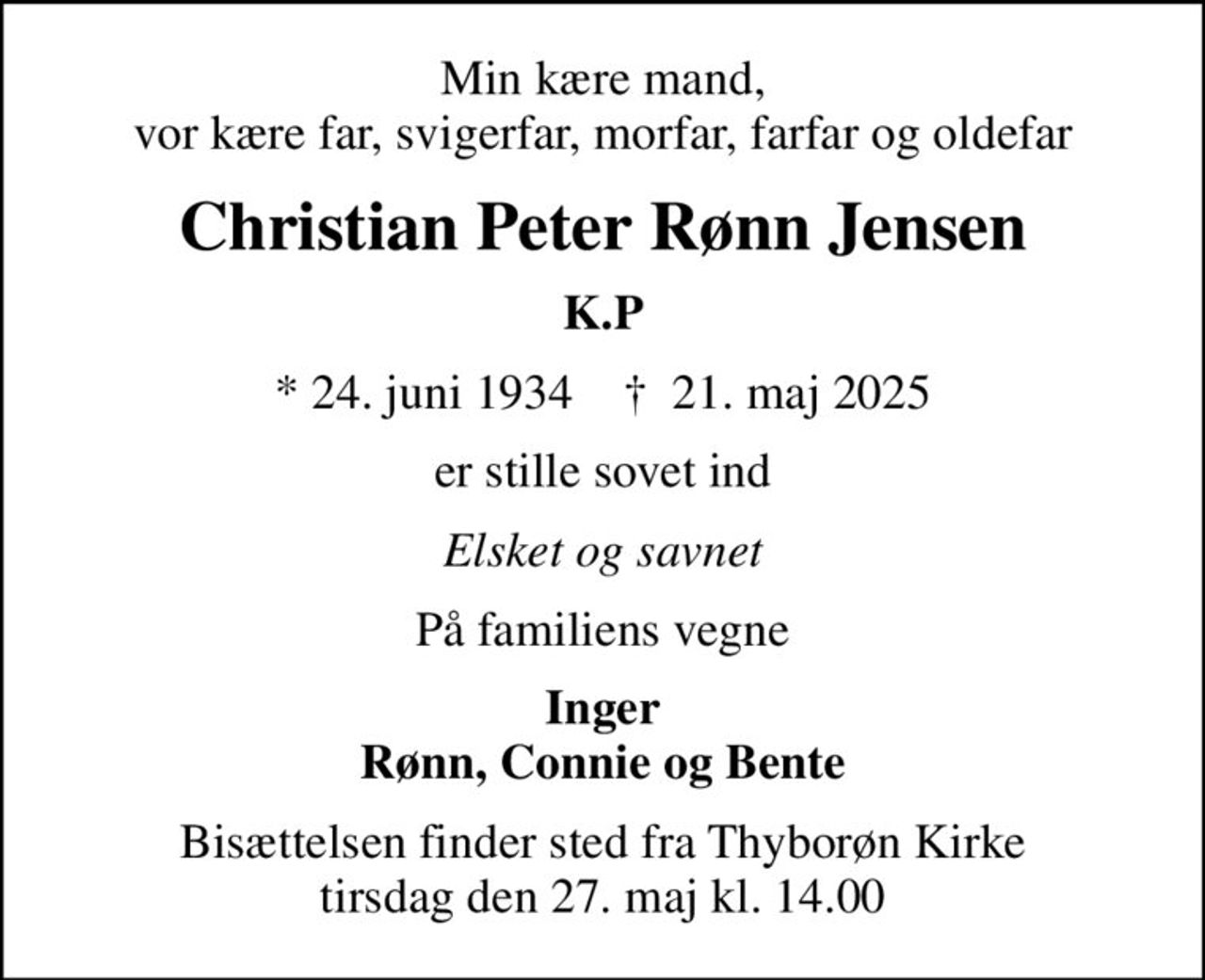 Min kære mand,
vor kære far, svigerfar, morfar, farfar og oldefar

Christian Peter Rønn Jensen

K.P

* 24. juni 1934 † 21. maj 2025

er stille sovet ind

Elsket og savnet

På familiens vegne

Inger
Rønn, Connie og Bente

Bisættelsen finder sted fra Thyborøn Kirke
tirsdag den 27. maj kl. 14.00